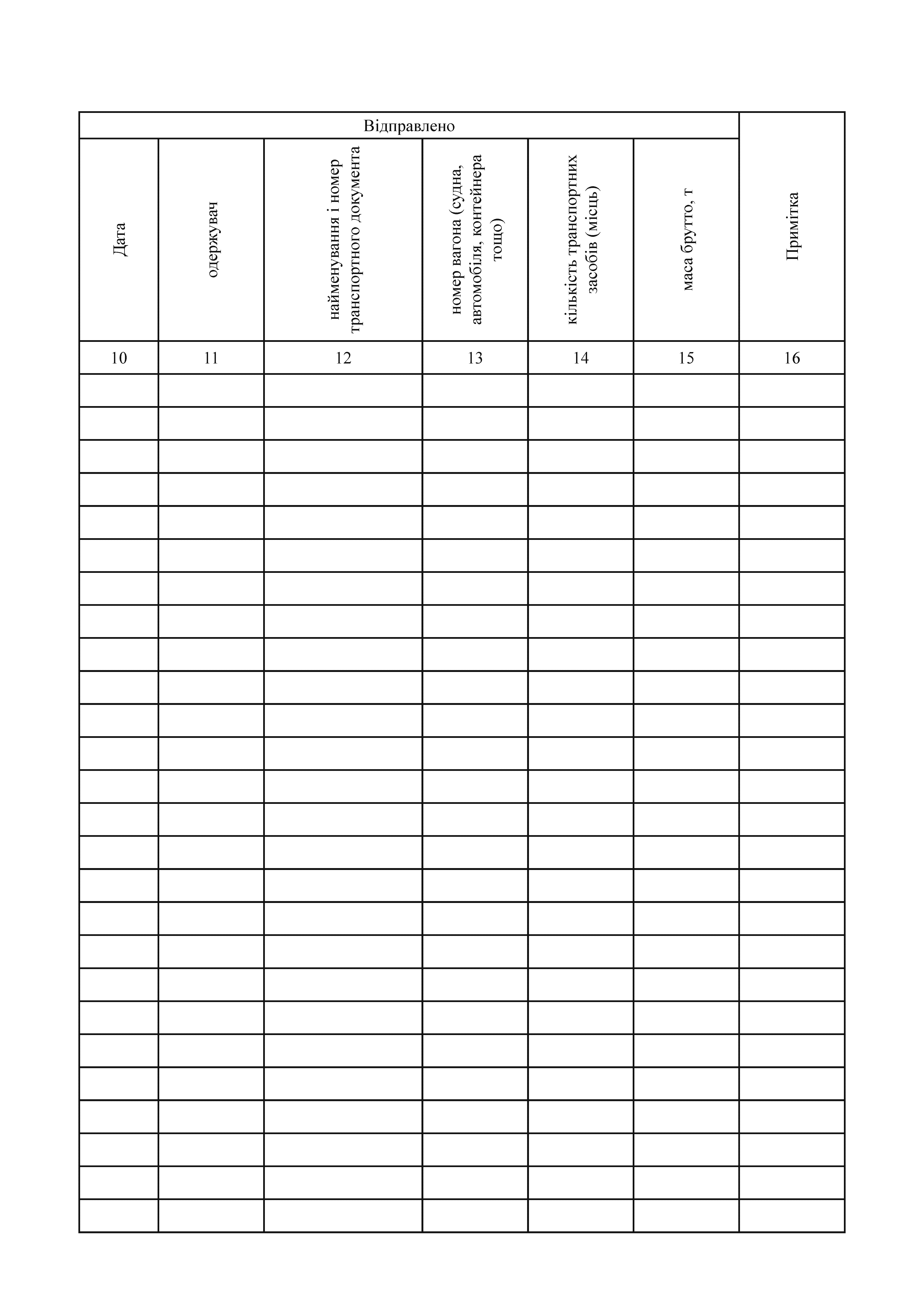 | Відправлено | | | | | | Примітка |
|---|---|---|---|---|---|---|
| Дата | одержувач | найменування і номер транспортного документа | номер вагона (судна, автомобіля, контейнера тощо) | кількість транспортних засобів (місць) | маса брутто, т | |
| 10 | 11 | 12 | 13 | 14 | 15 | 16 |
| | | | | | | |
| | | | | | | |
| | | | | | | |
| | | | | | | |
| | | | | | | |
| | | | | | | |
| | | | | | | |
| | | | | | | |
| | | | | | | |
| | | | | | | |
| | | | | | | |
| | | | | | | |
| | | | | | | |
| | | | | | | |
| | | | | | | |
| | | | | | | |
| | | | | | | |
| | | | | | | |
| | | | | | | |
| | | | | | | |
| | | | | | | |
| | | | | | | |
| | | | | | | |
| | | | | | | |
| | | | | | | |
| | | | | | | |